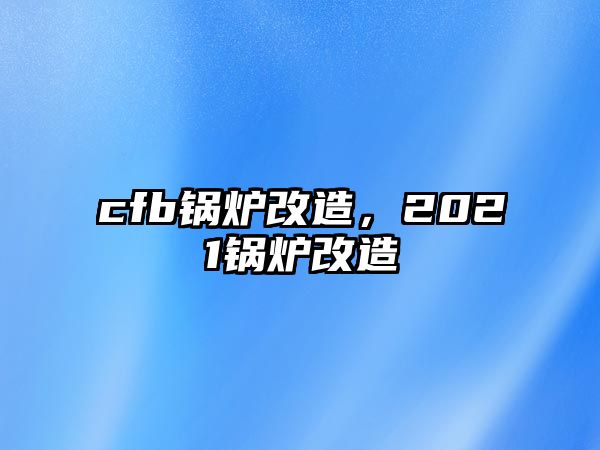 cfb锅炉改造，2021锅炉改造